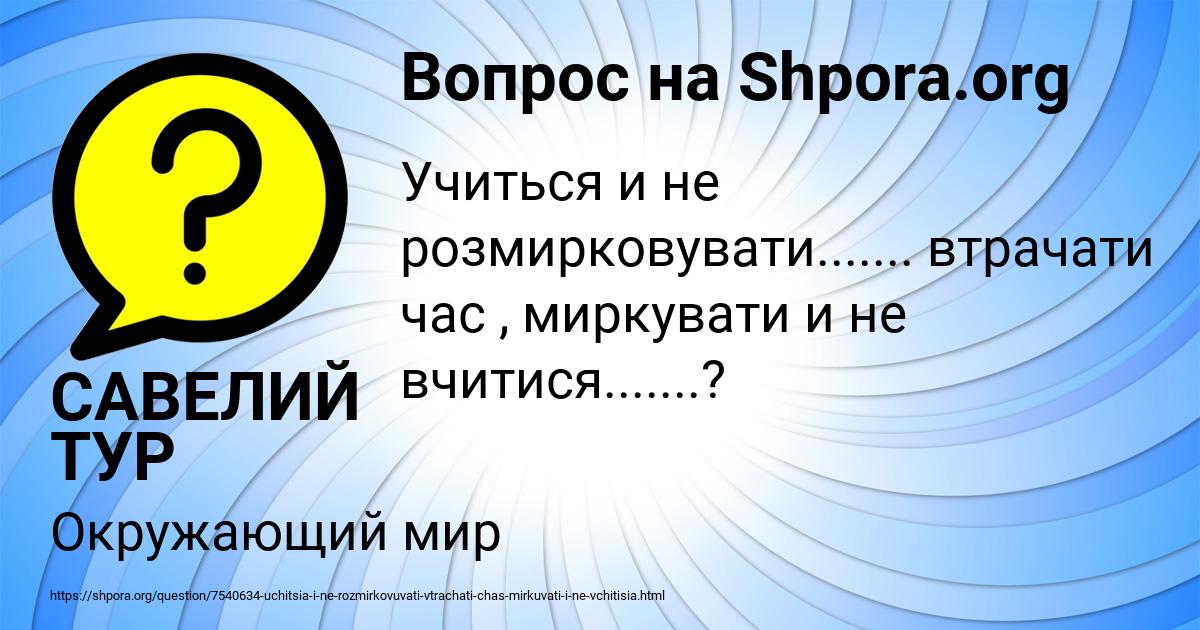 Вопрос на Shpora.org

Учиться и не розмирковувати....... втрачати час , миркувати и не вчитися.......?

САВЕЛИЙ ТУР

Окружающий мир

https://shpora.org/question/7540634-uchitsia-i-ne-rozmirkovuvati-vtrachati-chas-mirkuvati-i-ne-vchitisia.html